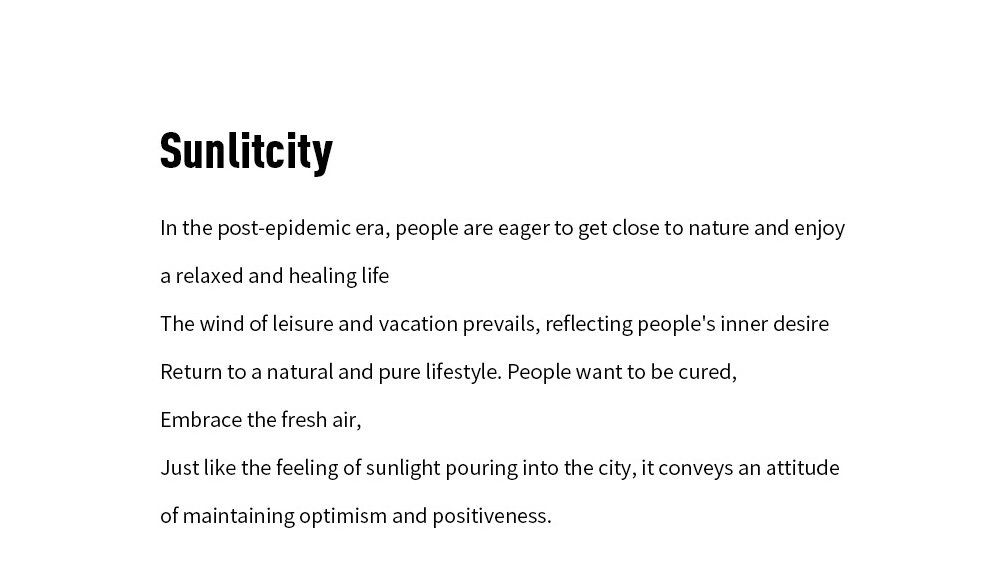 Sunlitcity

In the post-epidemic era, people are eager to get close to nature and enjoy a relaxed and healing life
The wind of leisure and vacation prevails, reflecting people's inner desire
Return to a natural and pure lifestyle. People want to be cured,
Embrace the fresh air,
Just like the feeling of sunlight pouring into the city, it conveys an attitude of maintaining optimism and positiveness.